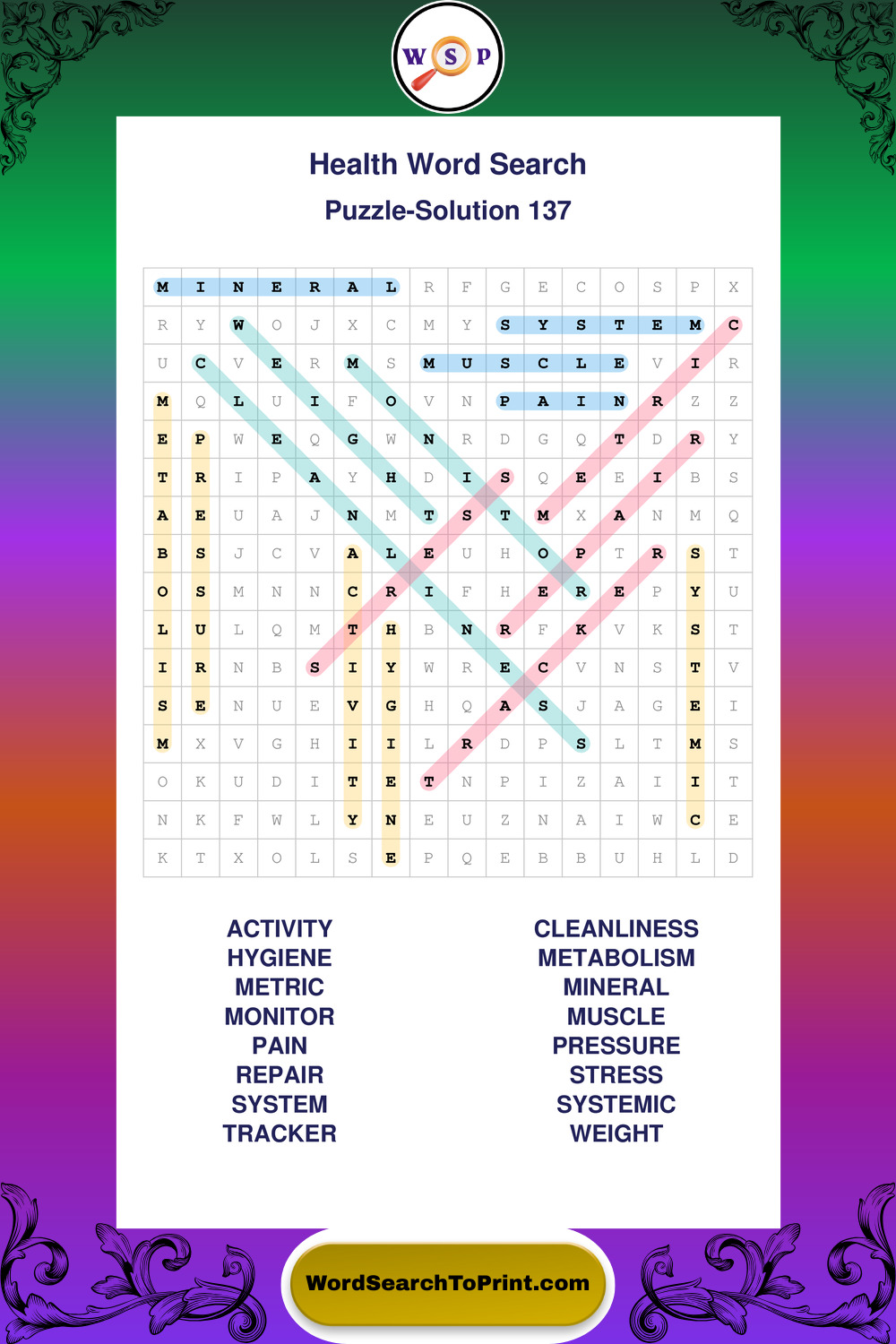 W S P

Health Word Search

Puzzle-Solution 137

| M | I | N | E | R | A | L | R | F | G | E | C | O | S | P | X |
|---|---|---|---|---|---|---|---|---|---|---|---|---|---|---|---|
| R | Y | W | O | J | X | C | M | Y | S | Y | S | T | E | M | C |
| U | C | V | E | R | M | S | M | U | S | C | L | E | V | I | R |
| M | Q | L | U | I | F | O | V | N | P | A | I | N | R | Z | Z |
| E | P | W | E | Q | G | W | N | R | D | G | Q | T | D | R | Y |
| T | R | I | P | A | Y | H | D | I | S | Q | E | E | I | B | S |
| A | E | U | A | J | N | M | T | S | T | M | X | A | N | M | Q |
| B | S | J | C | V | A | L | E | U | H | O | P | T | R | S | T |
| O | S | M | N | N | C | R | I | F | H | E | R | E | P | Y | U |
| L | U | L | Q | M | T | H | B | N | R | F | K | V | K | S | T |
| I | R | N | B | S | I | Y | W | R | E | C | V | N | S | T | V |
| S | E | N | U | E | V | G | H | Q | A | S | J | A | G | E | I |
| M | X | V | G | H | I | I | L | R | D | P | S | L | T | M | S |
| O | K | U | D | I | T | E | T | N | P | I | Z | A | I | I | T |
| N | K | F | W | L | Y | N | E | U | Z | N | A | I | W | C | E |
| K | T | X | O | L | S | E | P | Q | E | B | B | U | H | L | D |

ACTIVITY
HYGIENE
METRIC
MONITOR
PAIN
REPAIR
SYSTEM
TRACKER

CLEANLINESS
METABOLISM
MINERAL
MUSCLE
PRESSURE
STRESS
SYSTEMIC
WEIGHT

WordSearchToPrint.com